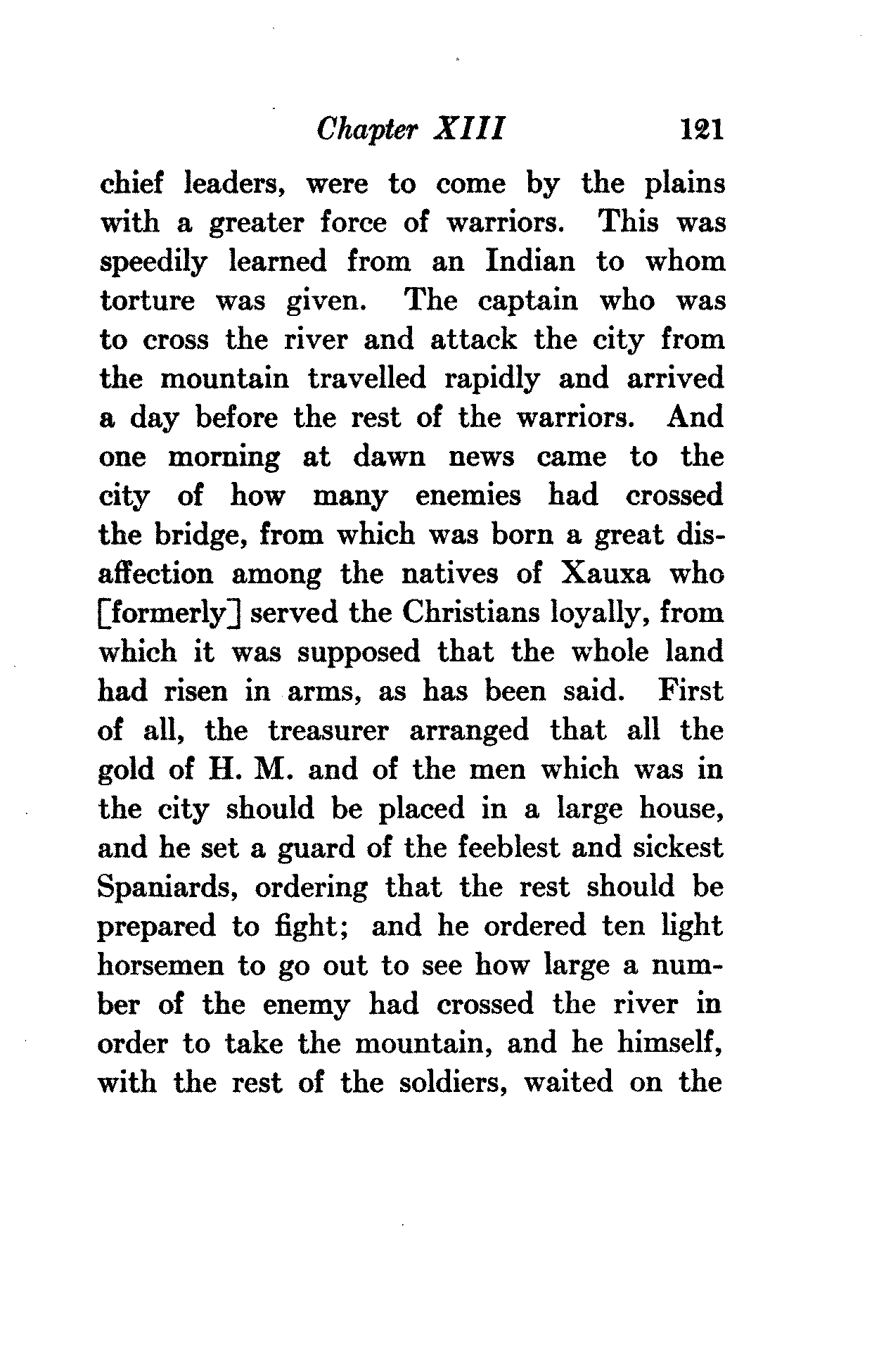 Chapter XIII 121

chief leaders, were to come by the plains with a greater force of warriors. This was speedily learned from an Indian to whom torture was given. The captain who was to cross the river and attack the city from the mountain travelled rapidly and arrived a day before the rest of the warriors. And one morning at dawn news came to the city of how many enemies had crossed the bridge, from which was born a great disaffection among the natives of Xauxa who [formerly] served the Christians loyally, from which it was supposed that the whole land had risen in arms, as has been said. First of all, the treasurer arranged that all the gold of H. M. and of the men which was in the city should be placed in a large house, and he set a guard of the feeblest and sickest Spaniards, ordering that the rest should be prepared to fight; and he ordered ten light horsemen to go out to see how large a number of the enemy had crossed the river in order to take the mountain, and he himself, with the rest of the soldiers, waited on the